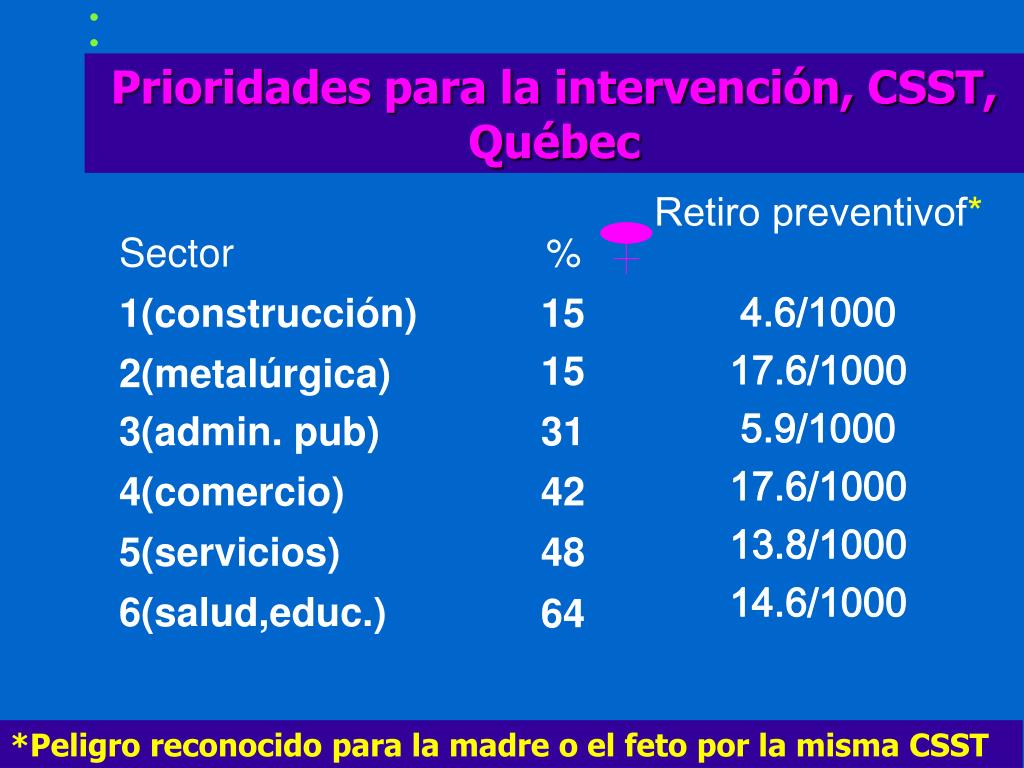 Prioridades para la intervención, CSST, Québec

| Sector | % | Retiro preventivof* |
|---|---|---|
| 1(construcción) | 15 | 4.6/1000 |
| 2(metalúrgica) | 15 | 17.6/1000 |
| 3(admin. pub) | 31 | 5.9/1000 |
| 4(comercio) | 42 | 17.6/1000 |
| 5(servicios) | 48 | 13.8/1000 |
| 6(salud,educ.) | 64 | 14.6/1000 |

*Peligro reconocido para la madre o el feto por la misma CSST